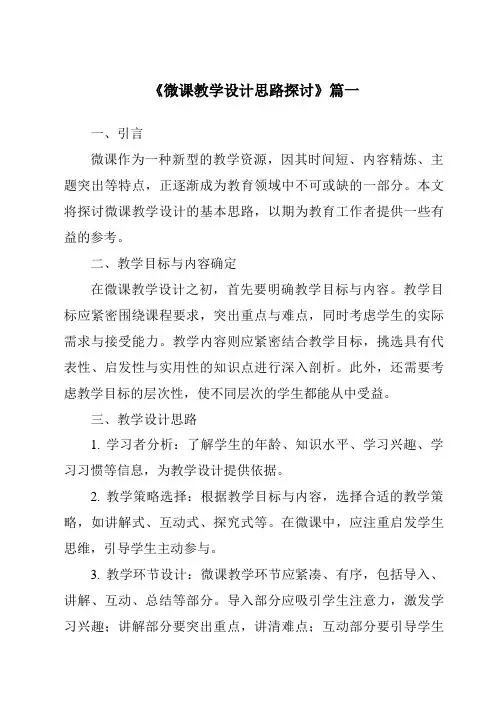 《微课教学设计思路探讨》篇一

一、引言

微课作为一种新型的教学资源，因其时间短、内容精炼、主题突出等特点，正逐渐成为教育领域中不可或缺的一部分。本文将探讨微课教学设计的基本思路，以期为教育工作者提供一些有益的参考。

二、教学目标与内容确定

在微课教学设计之初，首先要明确教学目标与内容。教学目标应紧密围绕课程要求，突出重点与难点，同时考虑学生的实际需求与接受能力。教学内容则应紧密结合教学目标，挑选具有代表性、启发性与实用性的知识点进行深入剖析。此外，还需要考虑教学目标的层次性，使不同层次的学生都能从中受益。

三、教学设计思路

1. 学习者分析：了解学生的年龄、知识水平、学习兴趣、学习习惯等信息，为教学设计提供依据。

2. 教学策略选择：根据教学目标与内容，选择合适的教学策略，如讲解式、互动式、探究式等。在微课中，应注重启发学生思维，引导学生主动参与。

3. 教学环节设计：微课教学环节应紧凑、有序，包括导入、讲解、互动、总结等部分。导入部分应吸引学生注意力，激发学习兴趣；讲解部分要突出重点，讲清难点；互动部分要引导学生